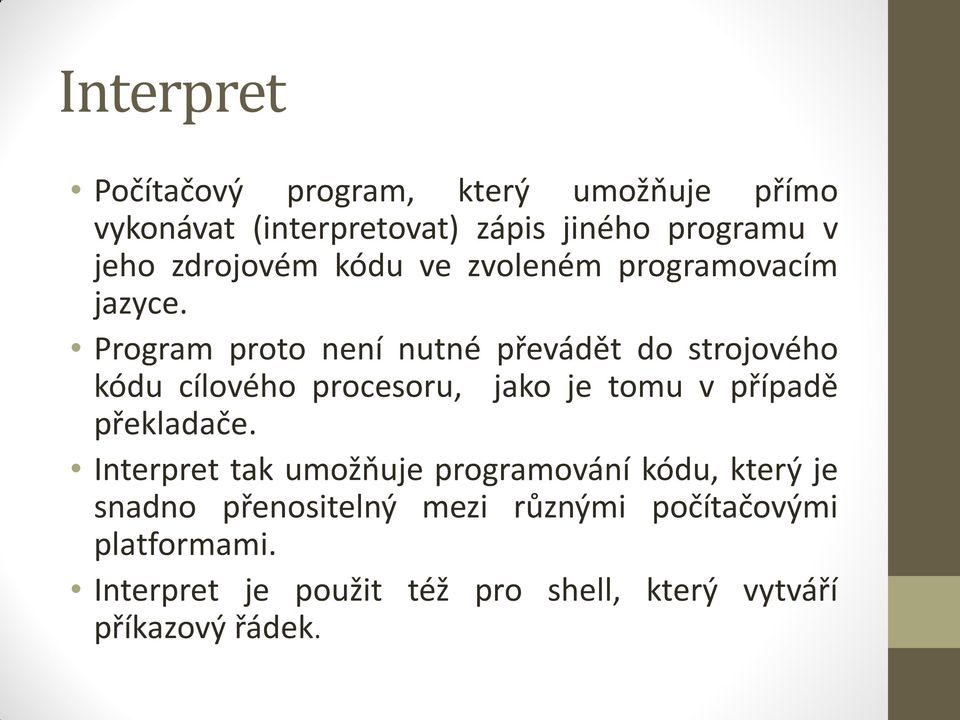 Interpret

• Počítačový program, který umožňuje přímo vykonávat (interpretovat) zápis jiného programu v jeho zdrojovém kódu ve zvoleném programovacím jazyce.
• Program proto není nutné převádět do strojového kódu cílového procesoru, jako je tomu v případě překladače.
• Interpret tak umožňuje programování kódu, který je snadno přenositelný mezi různými počítačovými platformami.
• Interpret je použit též pro shell, který vytváří příkazový řádek.